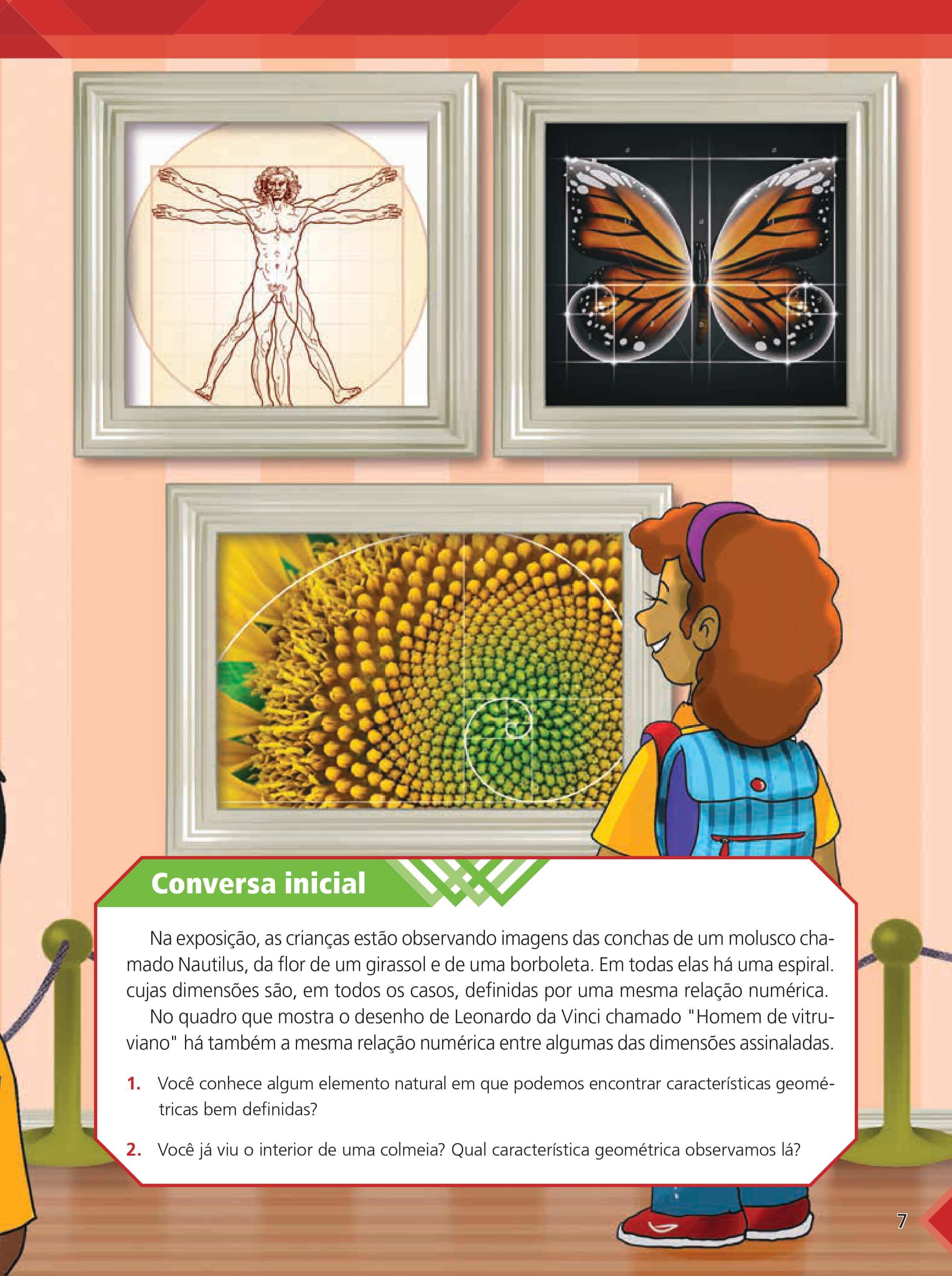 Conversa inicial

Na exposição, as crianças estão observando imagens das conchas de um molusco chamado Nautilus, da flor de um girassol e de uma borboleta. Em todas elas há uma espiral. cujas dimensões são, em todos os casos, definidas por uma mesma relação numérica.

No quadro que mostra o desenho de Leonardo da Vinci chamado "Homem de vitruviano" há também a mesma relação numérica entre algumas das dimensões assinaladas.

1. Você conhece algum elemento natural em que podemos encontrar características geométricas bem definidas?

2. Você já viu o interior de uma colmeia? Qual característica geométrica observamos lá?

7